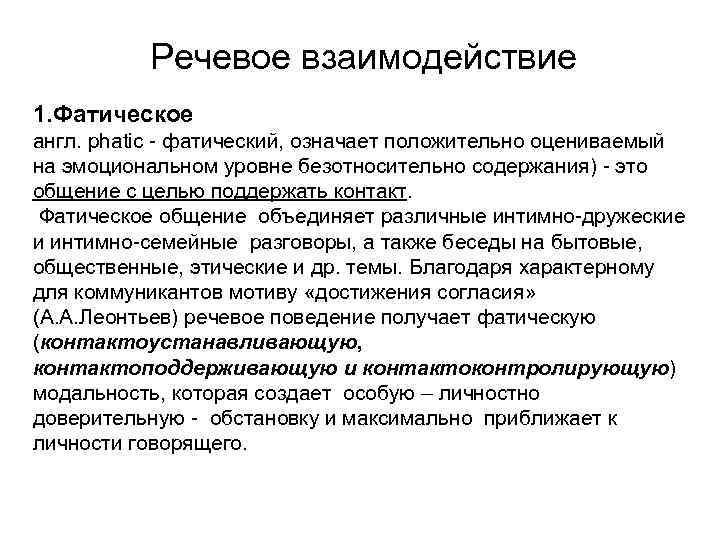 Речевое взаимодействие

1.Фатическое
англ. phatic - фатический, означает положительно оцениваемый на эмоциональном уровне безотносительно содержания) - это общение с целью поддержать контакт.

Фатическое общение объединяет различные интимно-дружеские и интимно-семейные разговоры, а также беседы на бытовые, общественные, этические и др. темы. Благодаря характерному для коммуникантов мотиву «достижения согласия» (А.А.Леонтьев) речевое поведение получает фатическую (контактоустанавливающую, контактоподдерживающую и контактоконтролирующую) модальность, которая создает особую – личностно доверительную - обстановку и максимально приближает к личности говорящего.